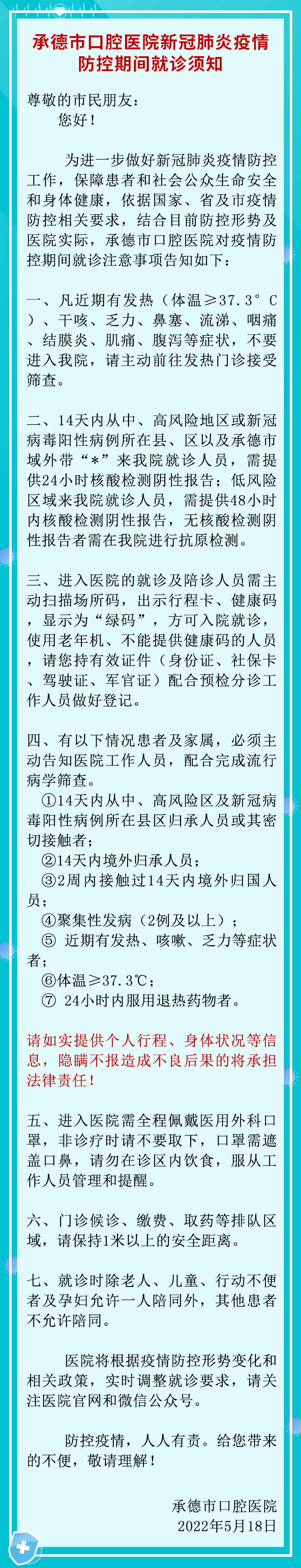 承德市口腔医院新冠肺炎疫情防控期间就诊须知

尊敬的市民朋友：
您好！

为进一步做好新冠肺炎疫情防控工作，保障患者和社会公众生命安全和身体健康，依据国家、省及市疫情防控相关要求，结合目前防控形势及医院实际，承德市口腔医院对疫情防控期间就诊注意事项告知如下：

一、凡近期有发热（体温≥37.3°C）、干咳、乏力、鼻塞、流涕、咽痛、结膜炎、肌痛、腹泻等症状，不要进入我院，请主动前往发热门诊接受筛查。

二、14天内从中、高风险地区或新冠病毒阳性病例所在县、区以及承德市域外带“*”来我院就诊人员，需提供24小时核酸检测阴性报告；低风险区域来我院就诊人员，需提供48小时内核酸检测阴性报告，无核酸检测阴性报告者需在我院进行抗原检测。

三、进入医院的就诊及陪诊人员需主动扫描场所码，出示行程卡、健康码，显示为“绿码”，方可入院就诊，使用老年机、不能提供健康码的人员，请您持有效证件（身份证、社保卡、驾驶证、军官证）配合预检分诊工作人员做好登记。

四、有以下情况患者及家属，必须主动告知医院工作人员，配合完成流行病学筛查。
①14天内从中、高风险区及新冠病毒阳性病例所在县区归承人员或其密切接触者；
②14天内境外归承人员；
③2周内接触过14天内境外归国人员；
④聚集性发病（2例及以上）；
⑤ 近期有发热、咳嗽、乏力等症状者；
⑥体温≥37.3℃；
⑦ 24小时内服用退热药物者。

请如实提供个人行程、身体状况等信息，隐瞒不报造成不良后果的将承担法律责任！

五、进入医院需全程佩戴医用外科口罩，非诊疗时请不要取下，口罩需遮盖口鼻，请勿在诊区内饮食，服从工作人员管理和提醒。

六、门诊候诊、缴费、取药等排队区域，请保持1米以上的安全距离。

七、就诊时除老人、儿童、行动不便者及孕妇允许一人陪同外，其他患者不允许陪同。

医院将根据疫情防控形势变化和相关政策，实时调整就诊要求，请关注医院官网和微信公众号。

防控疫情，人人有责。给您带来的不便，敬请理解！

承德市口腔医院
2022年5月18日